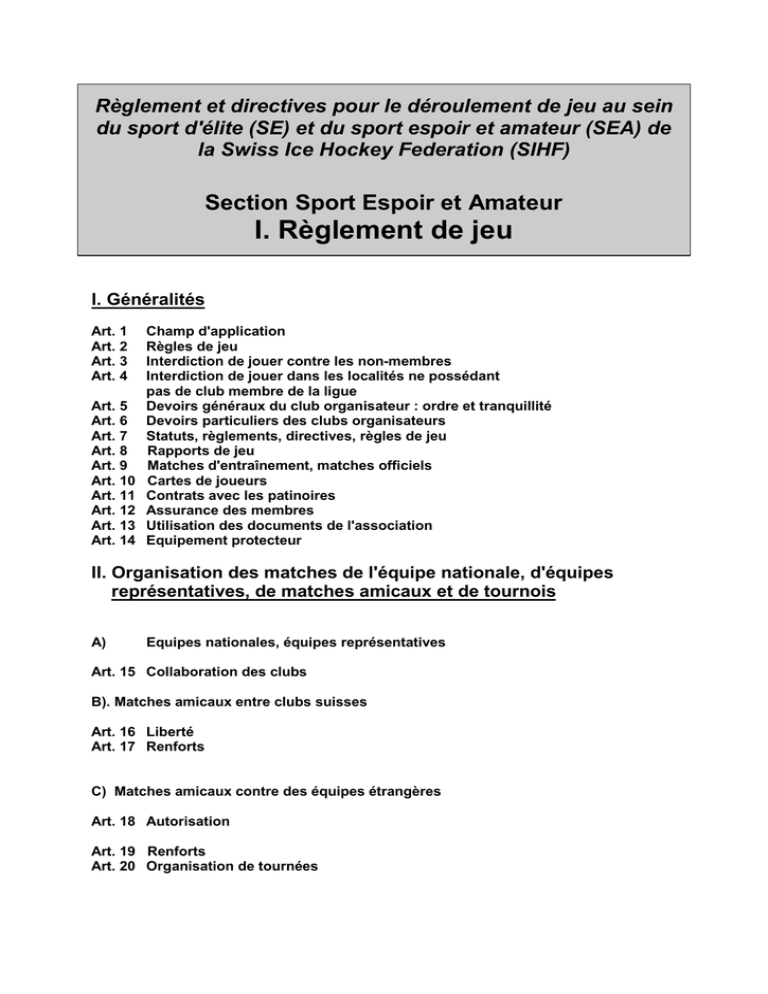 Règlement et directives pour le déroulement de jeu au sein du sport d'élite (SE) et du sport espoir et amateur (SEA) de la Swiss Ice Hockey Federation (SIHF)

Section Sport Espoir et Amateur
I. Règlement de jeu

I. Généralités

Art. 1 Champ d'application
Art. 2 Règles de jeu
Art. 3 Interdiction de jouer contre les non-membres
Art. 4 Interdiction de jouer dans les localités ne possédant pas de club membre de la ligue
Art. 5 Devoirs généraux du club organisateur : ordre et tranquillité
Art. 6 Devoirs particuliers des clubs organisateurs
Art. 7 Statuts, règlements, directives, règles de jeu
Art. 8 Rapports de jeu
Art. 9 Matches d'entraînement, matches officiels
Art. 10 Cartes de joueurs
Art. 11 Contrats avec les patinoires
Art. 12 Assurance des membres
Art. 13 Utilisation des documents de l'association
Art. 14 Equipement protecteur

II. Organisation des matches de l'équipe nationale, d'équipes représentatives, de matches amicaux et de tournois

A) Equipes nationales, équipes représentatives

Art. 15 Collaboration des clubs

B). Matches amicaux entre clubs suisses

Art. 16 Liberté
Art. 17 Renforts

C) Matches amicaux contre des équipes étrangères

Art. 18 Autorisation

Art. 19 Renforts
Art. 20 Organisation de tournées